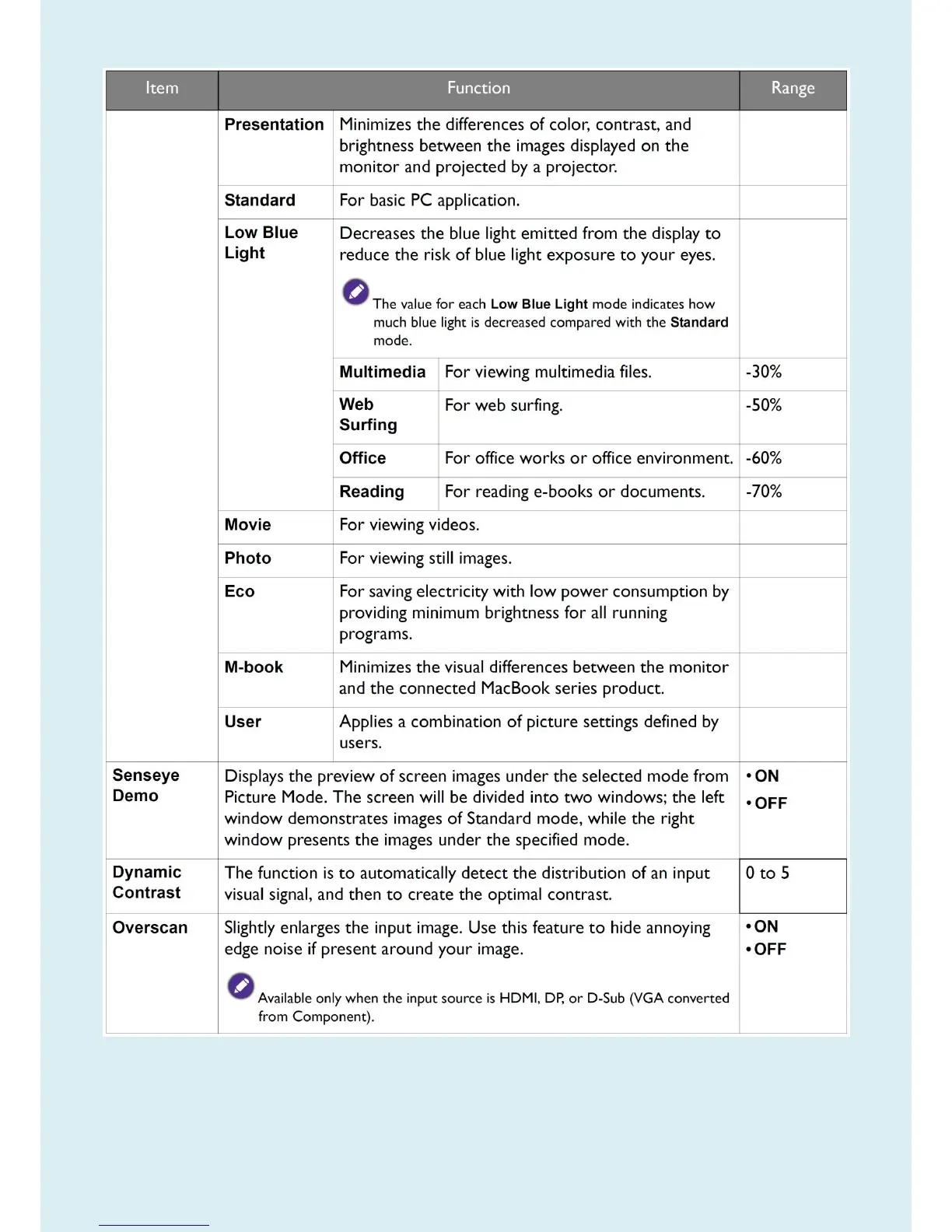 | Item | Function | | | Range |
|---|---|---|---|---|
| | Presentation | Minimizes the differences of color, contrast, and brightness between the images displayed on the monitor and projected by a projector. | | |
| | Standard | For basic PC application. | | |
| | Low Blue Light | Decreases the blue light emitted from the display to reduce the risk of blue light exposure to your eyes. The value for each Low Blue Light mode indicates how much blue light is decreased compared with the Standard mode. | | |
| | | Multimedia | For viewing multimedia files. | -30% |
| | | Web Surfing | For web surfing. | -50% |
| | | Office | For office works or office environment. | -60% |
| | | Reading | For reading e-books or documents. | -70% |
| | Movie | For viewing videos. | | |
| | Photo | For viewing still images. | | |
| | Eco | For saving electricity with low power consumption by providing minimum brightness for all running programs. | | |
| | M-book | Minimizes the visual differences between the monitor and the connected MacBook series product. | | |
| | User | Applies a combination of picture settings defined by users. | | |
| Senseye Demo | Displays the preview of screen images under the selected mode from Picture Mode. The screen will be divided into two windows; the left window demonstrates images of Standard mode, while the right window presents the images under the specified mode. | | | • ON • OFF |
| Dynamic Contrast | The function is to automatically detect the distribution of an input visual signal, and then to create the optimal contrast. | | | 0 to 5 |
| Overscan | Slightly enlarges the input image. Use this feature to hide annoying edge noise if present around your image. Available only when the input source is HDMI, DP, or D-Sub (VGA converted from Component). | | | • ON • OFF |